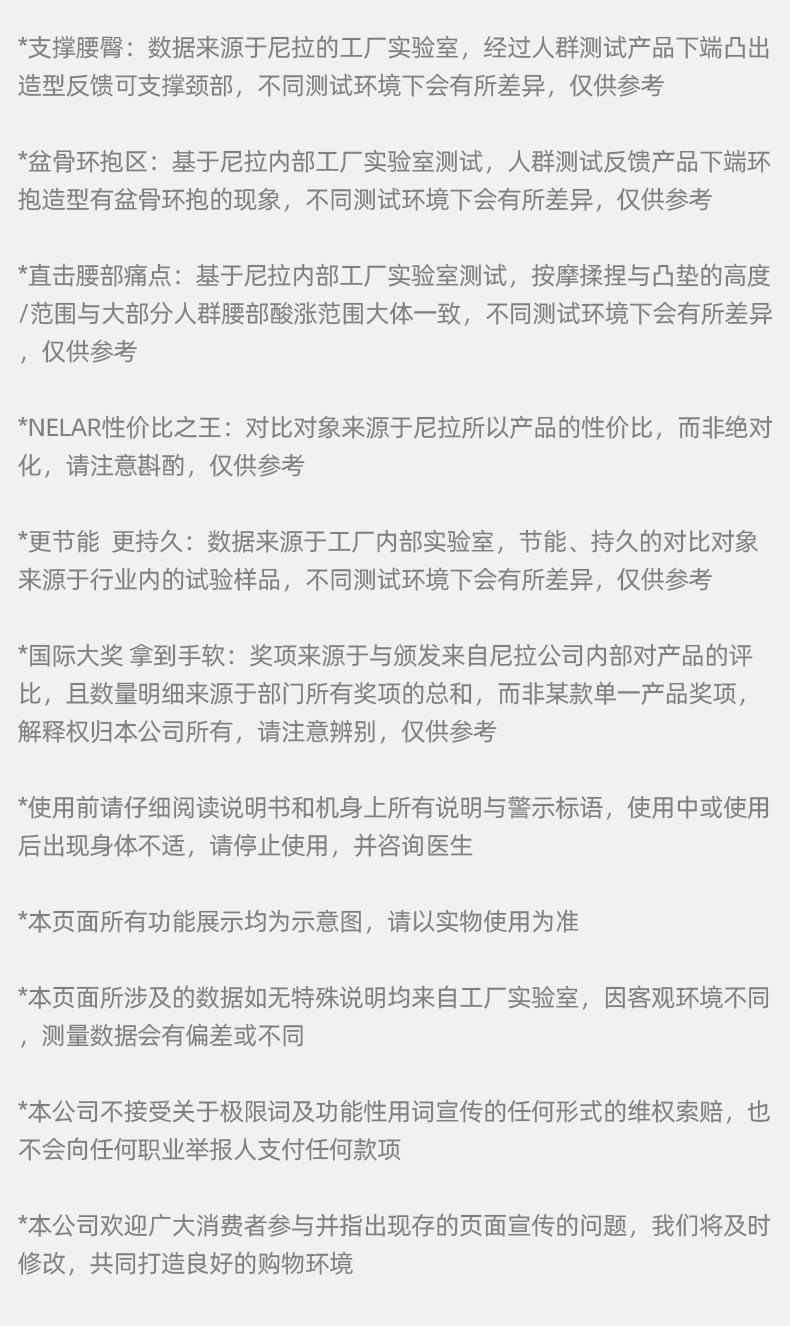 *支撑腰臀：数据来源于尼拉的工厂实验室，经过人群测试产品下端凸出造型反馈可支撑颈部，不同测试环境下会有所差异，仅供参考

*盆骨环抱区：基于尼拉内部工厂实验室测试，人群测试反馈产品下端环抱造型有盆骨环抱的现象，不同测试环境下会有所差异，仅供参考

*直击腰部痛点：基于尼拉内部工厂实验室测试，按摩揉捏与凸垫的高度/范围与大部分人群腰部酸涨范围大体一致，不同测试环境下会有所差异，仅供参考

*NELAR性价比之王：对比对象来源于尼拉所以产品的性价比，而非绝对化，请注意斟酌，仅供参考

*更节能 更持久：数据来源于工厂内部实验室，节能、持久的对比对象来源于行业内的试验样品，不同测试环境下会有所差异，仅供参考

*国际大奖 拿到手软：奖项来源于与颁发来自尼拉公司内部对产品的评比，且数量明细来源于部门所有奖项的总和，而非某款单一产品奖项，解释权归本公司所有，请注意辨别，仅供参考

*使用前请仔细阅读说明书和机身上所有说明与警示标语，使用中或使用后出现身体不适，请停止使用，并咨询医生

*本页面所有功能展示均为示意图，请以实物使用为准

*本页面所涉及的数据如无特殊说明均来自工厂实验室，因客观环境不同，测量数据会有偏差或不同

*本公司不接受关于极限词及功能性用词宣传的任何形式的维权索赔，也不会向任何职业举报人支付任何款项

*本公司欢迎广大消费者参与并指出现存的页面宣传的问题，我们将及时修改，共同打造良好的购物环境